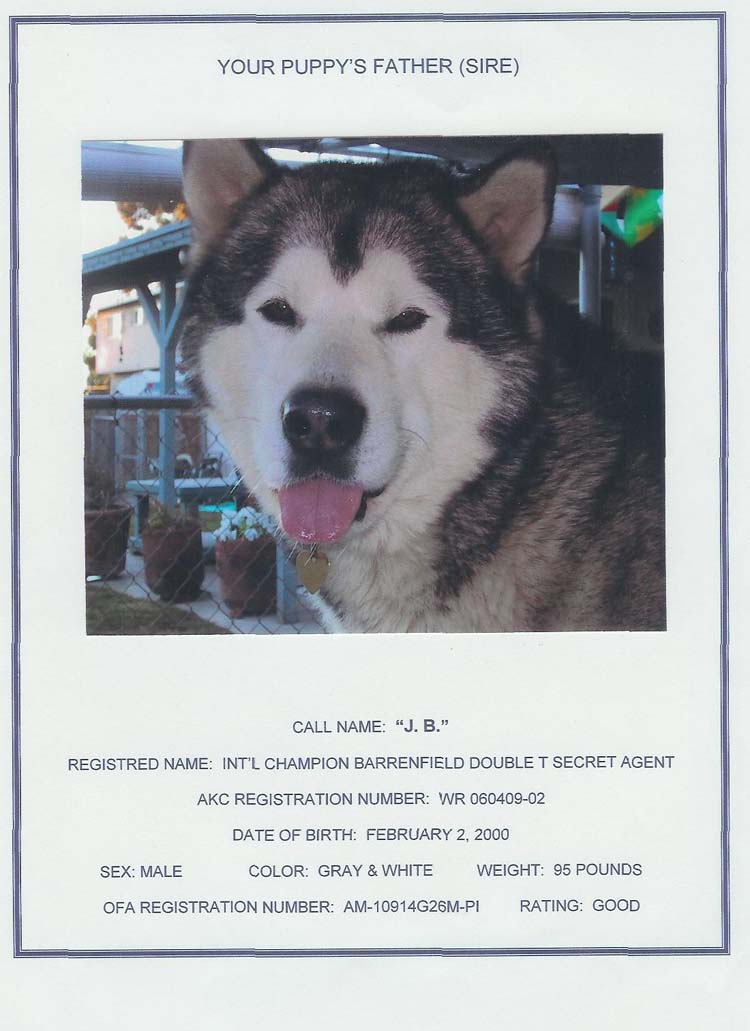 YOUR PUPPY'S FATHER (SIRE)

CALL NAME: "J. B."

REGISTRED NAME: INT'L CHAMPION BARRENFIELD DOUBLE T SECRET AGENT

AKC REGISTRATION NUMBER: WR 060409-02

DATE OF BIRTH: FEBRUARY 2, 2000

SEX: MALE COLOR: GRAY & WHITE WEIGHT: 95 POUNDS

OFA REGISTRATION NUMBER: AM-10914G26M-PI RATING: GOOD